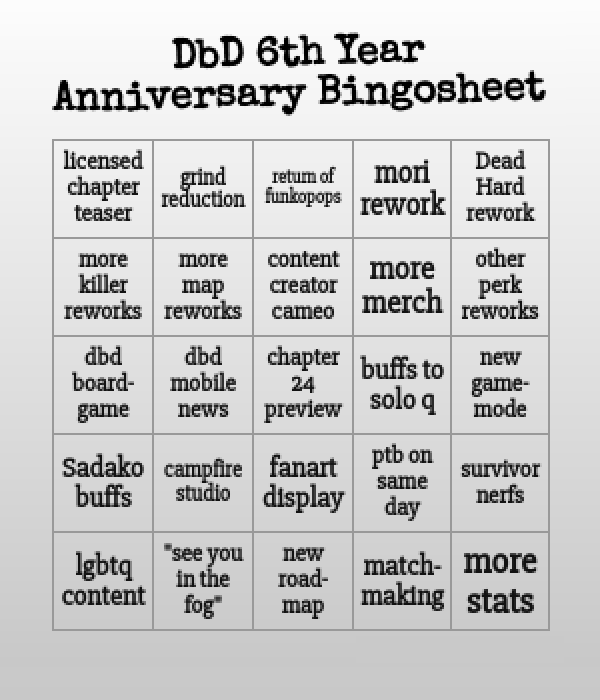 DbD 6th Year Anniversary Bingosheet

| licensed chapter teaser | grind reduction | return of funkopops | mori rework | Dead Hard rework |
|---|---|---|---|---|
| more killer reworks | more map reworks | content creator cameo | more merch | other perk reworks |
| dbd board-game | dbd mobile news | chapter 24 preview | buffs to solo q | new game-mode |
| Sadako buffs | campfire studio | fanart display | ptb on same day | survivor nerfs |
| lgbtq content | "see you in the fog" | new road-map | match-making | more stats |